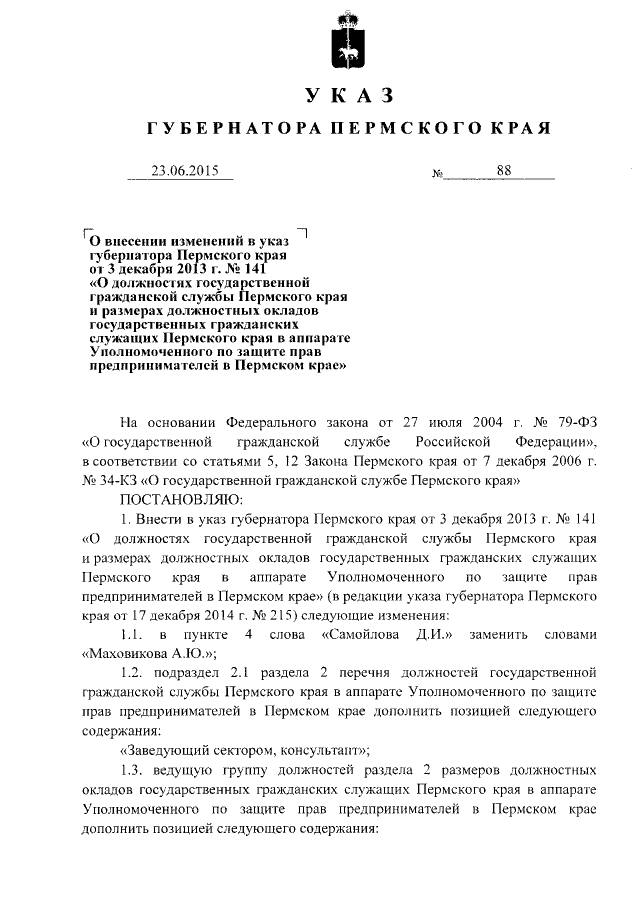 УКАЗ

ГУБЕРНАТОРА ПЕРМСКОГО КРАЯ

23.06.2015 № 88

О внесении изменений в указ губернатора Пермского края от 3 декабря 2013 г. № 141 «О должностях государственной гражданской службы Пермского края и размерах должностных окладов государственных гражданских служащих Пермского края в аппарате Уполномоченного по защите прав предпринимателей в Пермском крае»

На основании Федерального закона от 27 июля 2004 г. № 79-ФЗ «О государственной гражданской службе Российской Федерации», в соответствии со статьями 5, 12 Закона Пермского края от 7 декабря 2006 г. № 34-КЗ «О государственной гражданской службе Пермского края»

ПОСТАНОВЛЯЮ:

1. Внести в указ губернатора Пермского края от 3 декабря 2013 г. № 141 «О должностях государственной гражданской службы Пермского края и размерах должностных окладов государственных гражданских служащих Пермского края в аппарате Уполномоченного по защите прав предпринимателей в Пермском крае» (в редакции указа губернатора Пермского края от 17 декабря 2014 г. № 215) следующие изменения:

1.1. в пункте 4 слова «Самойлова Д.И.» заменить словами «Маховикова А.Ю.»;

1.2. подраздел 2.1 раздела 2 перечня должностей государственной гражданской службы Пермского края в аппарате Уполномоченного по защите прав предпринимателей в Пермском крае дополнить позицией следующего содержания:

«Заведующий сектором, консультант»;

1.3. ведущую группу должностей раздела 2 размеров должностных окладов государственных гражданских служащих Пермского края в аппарате Уполномоченного по защите прав предпринимателей в Пермском крае дополнить позицией следующего содержания: